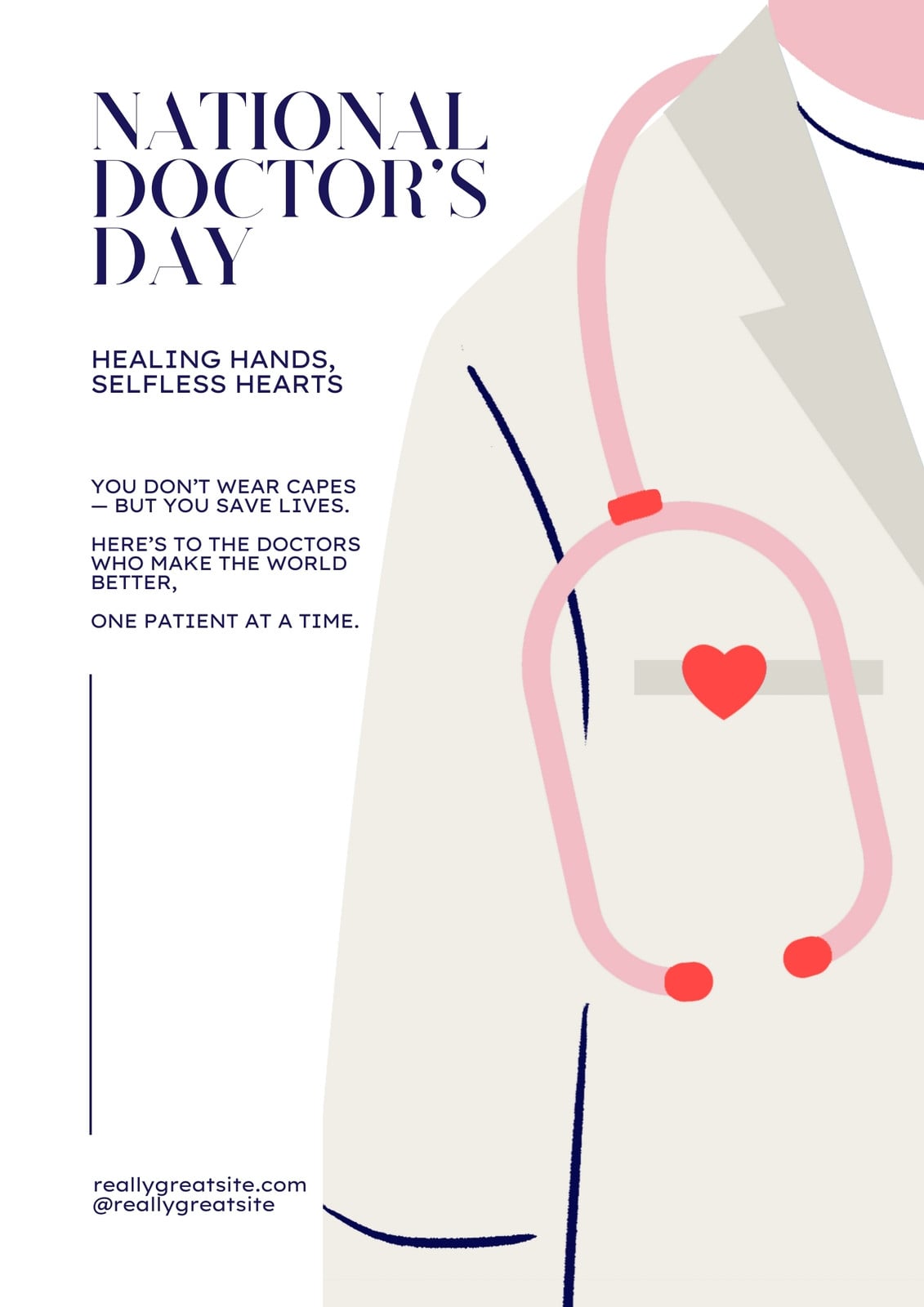 NATIONAL DOCTOR'S DAY

HEALING HANDS, SELFLESS HEARTS

YOU DON'T WEAR CAPES — BUT YOU SAVE LIVES.

HERE'S TO THE DOCTORS WHO MAKE THE WORLD BETTER,

ONE PATIENT AT A TIME.

reallygreatsite.com
@reallygreatsite